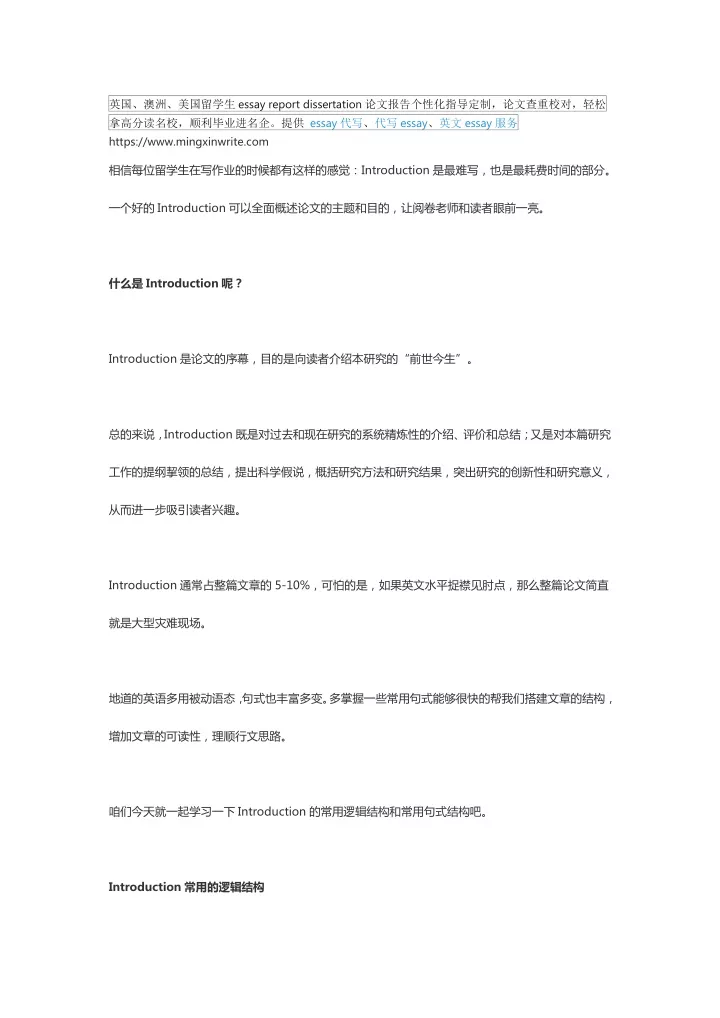 英国、澳洲、美国留学生 essay report dissertation 论文报告个性化指导定制，论文查重校对，轻松拿高分读名校，顺利毕业进名企。提供 essay 代写、代写 essay、英文 essay 服务
https://www.mingxinwrite.com

相信每位留学生在写作业的时候都有这样的感觉：Introduction 是最难写，也是最耗费时间的部分。

一个好的 Introduction 可以全面概述论文的主题和目的，让阅卷老师和读者眼前一亮。

什么是 Introduction 呢？

Introduction 是论文的序幕，目的是向读者介绍本研究的“前世今生”。

总的来说，Introduction 既是对过去和现在研究的系统精炼性的介绍、评价和总结；又是对本篇研究工作的提纲挈领的总结，提出科学假说，概括研究方法和研究结果，突出研究的创新性和研究意义，从而进一步吸引读者兴趣。

Introduction 通常占整篇文章的 5-10%，可怕的是，如果英文水平捉襟见肘点，那么整篇论文简直就是大型灾难现场。

地道的英语多用被动语态，句式也丰富多变。多掌握一些常用句式能够很快的帮我们搭建文章的结构，增加文章的可读性，理顺行文思路。

咱们今天就一起学习一下 Introduction 的常用逻辑结构和常用句式结构吧。

Introduction 常用的逻辑结构